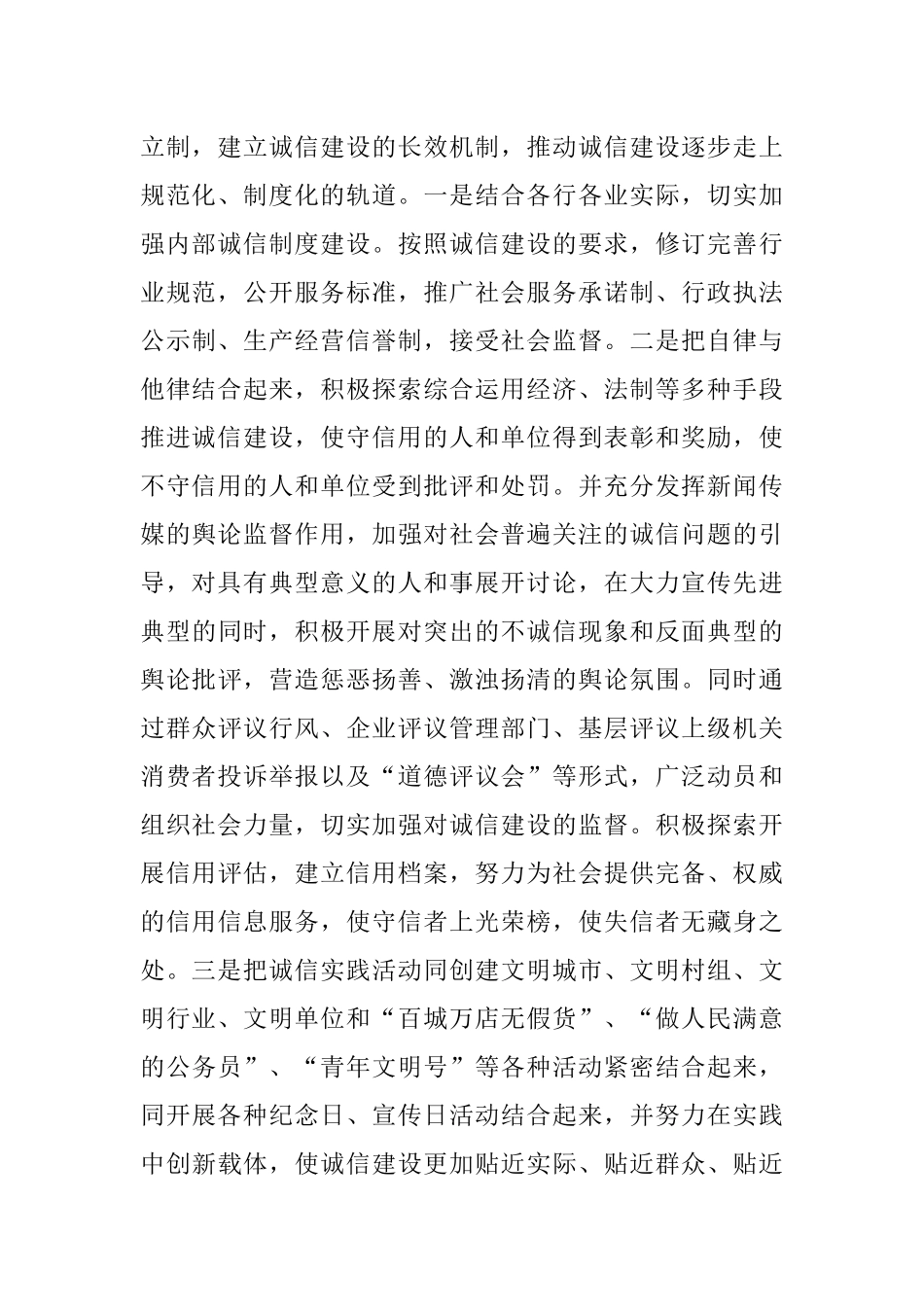 立制，建立诚信建设的长效机制，推动诚信建设逐步走上规范化、制度化的轨道。一是结合各行各业实际，切实加强内部诚信制度建设。按照诚信建设的要求，修订完善行业规范，公开服务标准，推广社会服务承诺制、行政执法公示制、生产经营信誉制，接受社会监督。二是把自律与他律结合起来，积极探索综合运用经济、法制等多种手段推进诚信建设，使守信用的人和单位得到表彰和奖励，使不守信用的人和单位受到批评和处罚。并充分发挥新闻传媒的舆论监督作用，加强对社会普遍关注的诚信问题的引导，对具有典型意义的人和事展开讨论，在大力宣传先进典型的同时，积极开展对突出的不诚信现象和反面典型的舆论批评，营造惩恶扬善、激浊扬清的舆论氛围。同时通过群众评议行风、企业评议管理部门、基层评议上级机关消费者投诉举报以及“道德评议会”等形式，广泛动员和组织社会力量，切实加强对诚信建设的监督。积极探索开展信用评估，建立信用档案，努力为社会提供完备、权威的信用信息服务，使守信者上光荣榜，使失信者无藏身之处。三是把诚信实践活动同创建文明城市、文明村组、文明行业、文明单位和“百城万店无假货”、“做人民满意的公务员”、“青年文明号”等各种活动紧密结合起来，同开展各种纪念日、宣传日活动结合起来，并努力在实践中创新载体，使诚信建设更加贴近实际、贴近群众、贴近